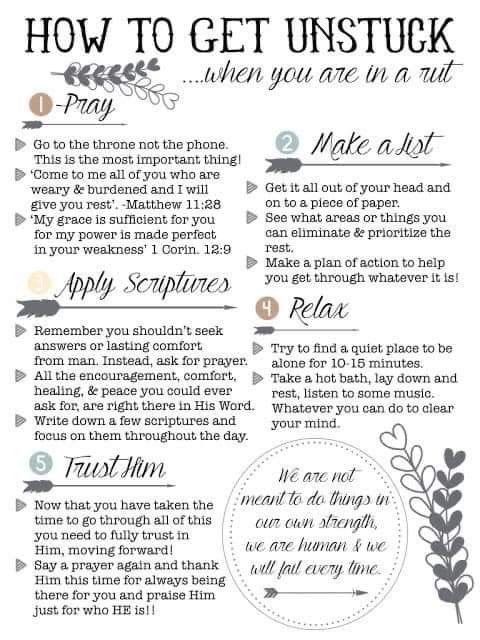 HOW TO GET UNSTUCK
....when you are in a rut

1 -Pray

Go to the throne not the phone. This is the most important thing!
'Come to me all of you who are weary & burdened and I will give you rest'. -Matthew 11:28
'My grace is sufficient for you for my power is made perfect in your weakness' 1 Corin. 12:9

2 Make a List

Get it all out of your head and on to a piece of paper.
See what areas or things you can eliminate & prioritize the rest.
Make a plan of action to help you get through whatever it is!

3 Apply Scriptures

Remember you shouldn't seek answers or lasting comfort from man. Instead, ask for prayer.
All the encouragement, comfort, healing, & peace you could ever ask for, are right there in His Word.
Write down a few scriptures and focus on them throughout the day.

4 Relax

Try to find a quiet place to be alone for 10-15 minutes.
Take a hot bath, lay down and rest, listen to some music. Whatever you can do to clear your mind.

5 Trust Him

Now that you have taken the time to go through all of this you need to fully trust in Him, moving forward!
Say a prayer again and thank Him this time for always being there for you and praise Him just for who HE is!!

We are not meant to do things in our own strength, we are human & we will fail every time.